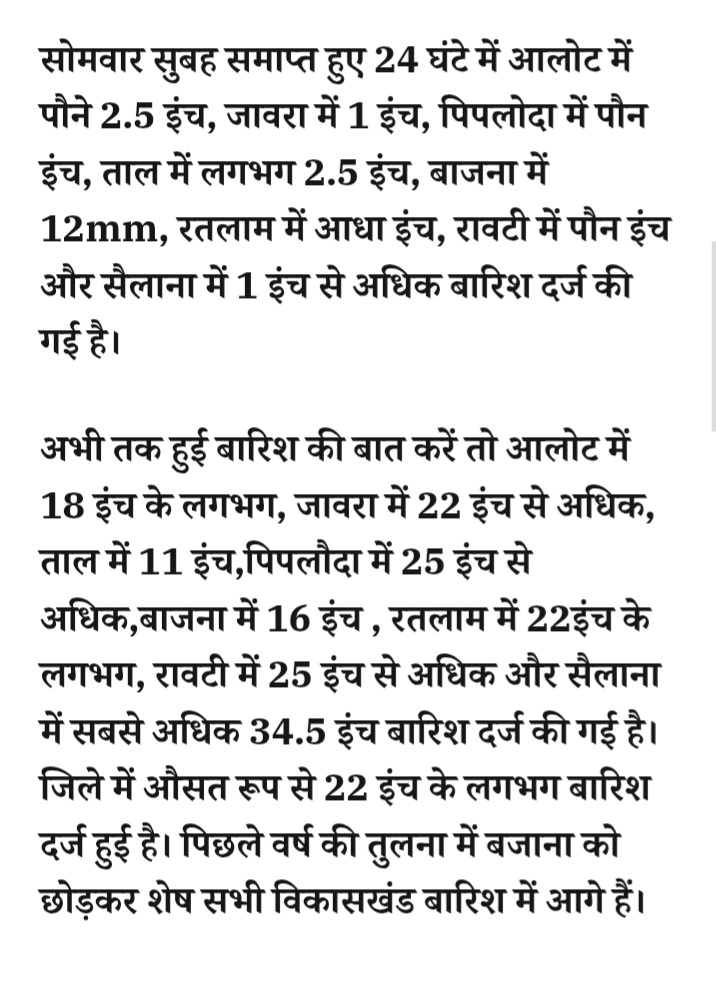 सोमवार सुबह समाप्त हुए 24 घंटे में आलोट में पौने 2.5 इंच, जावरा में 1 इंच, पिपलोदा में पौन इंच, ताल में लगभग 2.5 इंच, बाजना में 12mm, रतलाम में आधा इंच, रावटी में पौन इंच और सैलाना में 1 इंच से अधिक बारिश दर्ज की गई है।

अभी तक हुई बारिश की बात करें तो आलोट में 18 इंच के लगभग, जावरा में 22 इंच से अधिक, ताल में 11 इंच,पिपलौदा में 25 इंच से अधिक,बाजना में 16 इंच , रतलाम में 22इंच के लगभग, रावटी में 25 इंच से अधिक और सैलाना में सबसे अधिक 34.5 इंच बारिश दर्ज की गई है। जिले में औसत रूप से 22 इंच के लगभग बारिश दर्ज हुई है। पिछले वर्ष की तुलना में बजाना को छोड़कर शेष सभी विकासखंड बारिश में आगे हैं।